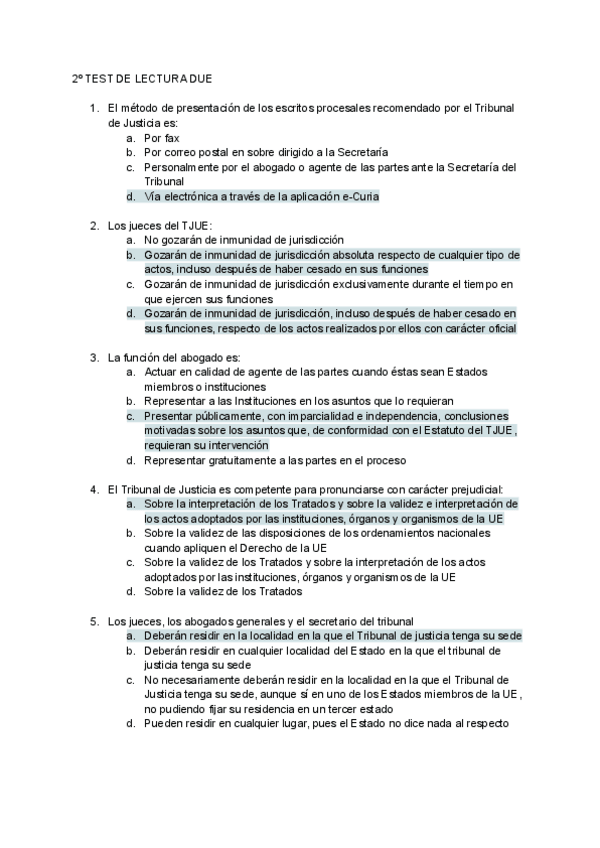 2º TEST DE LECTURA DUE

1. El método de presentación de los escritos procesales recomendado por el Tribunal de Justicia es:
a. Por fax
b. Por correo postal en sobre dirigido a la Secretaría
c. Personalmente por el abogado o agente de las partes ante la Secretaría del Tribunal
d. Vía electrónica a través de la aplicación e-Curia

2. Los jueces del TJUE:
a. No gozarán de inmunidad de jurisdicción
b. Gozarán de inmunidad de jurisdicción absoluta respecto de cualquier tipo de actos, incluso después de haber cesado en sus funciones
c. Gozarán de inmunidad de jurisdicción exclusivamente durante el tiempo en que ejercen sus funciones
d. Gozarán de inmunidad de jurisdicción, incluso después de haber cesado en sus funciones, respecto de los actos realizados por ellos con carácter oficial

3. La función del abogado es:
a. Actuar en calidad de agente de las partes cuando éstas sean Estados miembros o instituciones
b. Representar a las Instituciones en los asuntos que lo requieran
c. Presentar públicamente, con imparcialidad e independencia, conclusiones motivadas sobre los asuntos que, de conformidad con el Estatuto del TJUE, requieran su intervención
d. Representar gratuitamente a las partes en el proceso

4. El Tribunal de Justicia es competente para pronunciarse con carácter prejudicial:
a. Sobre la interpretación de los Tratados y sobre la validez e interpretación de los actos adoptados por las instituciones, órganos y organismos de la UE
b. Sobre la validez de las disposiciones de los ordenamientos nacionales cuando apliquen el Derecho de la UE
c. Sobre la validez de los Tratados y sobre la interpretación de los actos adoptados por las instituciones, órganos y organismos de la UE
d. Sobre la validez de los Tratados

5. Los jueces, los abogados generales y el secretario del tribunal
a. Deberán residir en la localidad en la que el Tribunal de justicia tenga su sede
b. Deberán residir en cualquier localidad del Estado en la que el tribunal de justicia tenga su sede
c. No necesariamente deberán residir en la localidad en la que el Tribunal de Justicia tenga su sede, aunque sí en uno de los Estados miembros de la UE, no pudiendo fijar su residencia en un tercer estado
d. Pueden residir en cualquier lugar, pues el Estado no dice nada al respecto